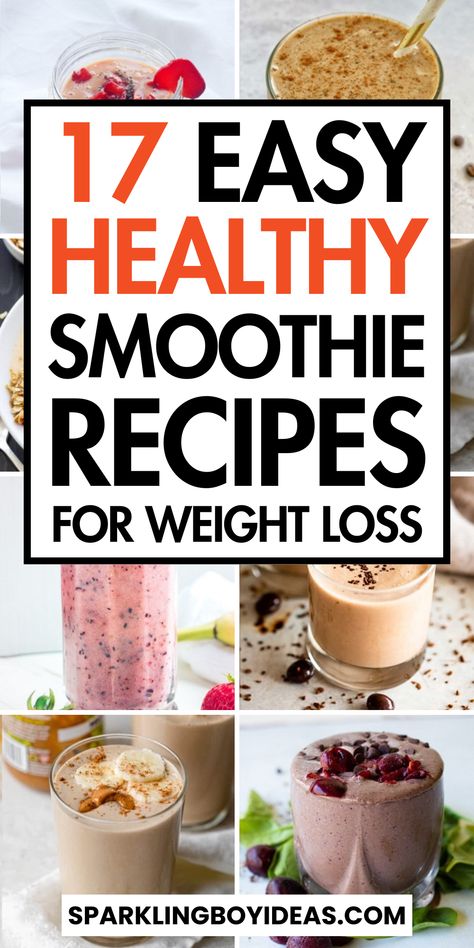 17 EASY HEALTHY SMOOTHIE RECIPES FOR WEIGHT LOSS

SPARKLINGBOYIDEAS.COM